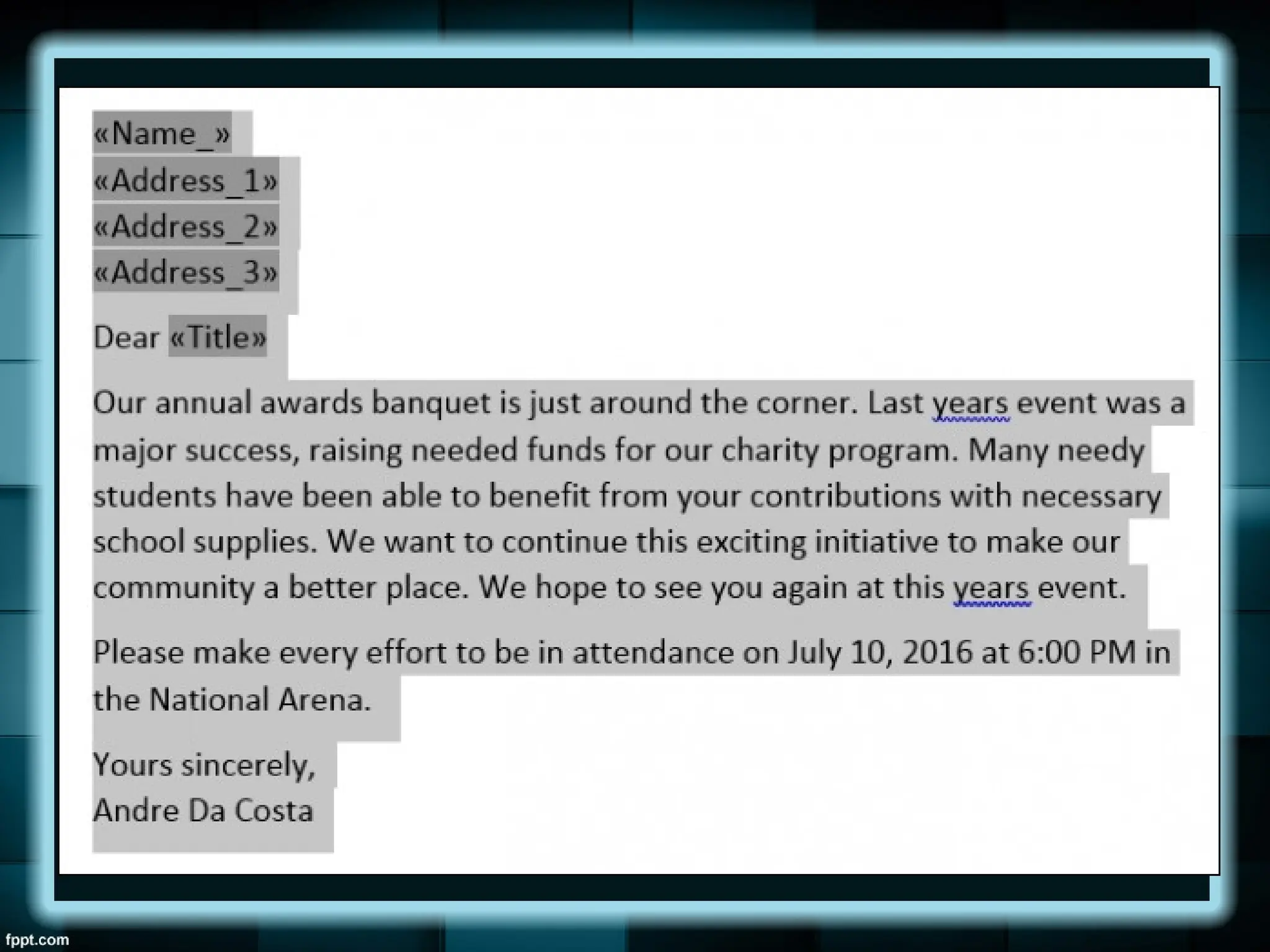 «Name_»
«Address_1»
«Address_2»
«Address_3»

Dear «Title»

Our annual awards banquet is just around the corner. Last years event was a major success, raising needed funds for our charity program. Many needy students have been able to benefit from your contributions with necessary school supplies. We want to continue this exciting initiative to make our community a better place. We hope to see you again at this years event.

Please make every effort to be in attendance on July 10, 2016 at 6:00 PM in the National Arena.

Yours sincerely,
Andre Da Costa

fppt.com